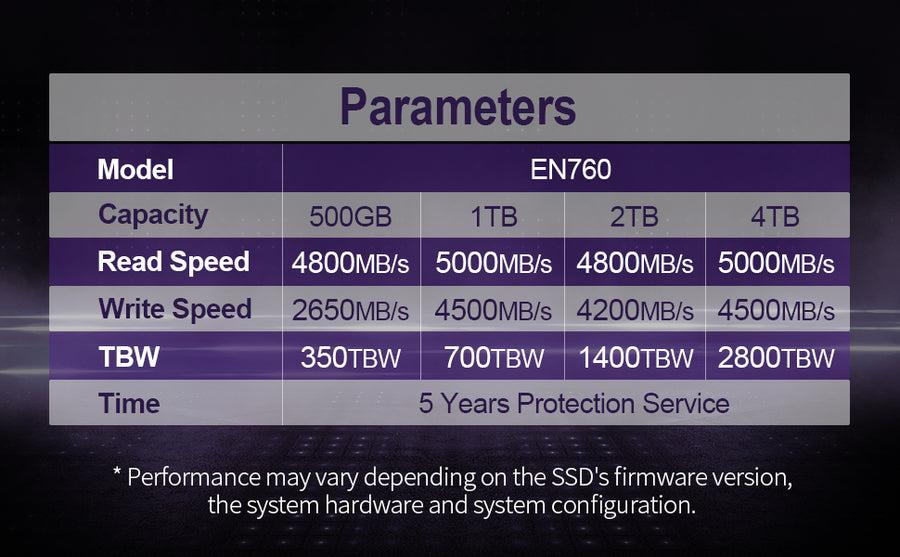 Parameters

| Model | EN760 | | | |
|---|---|---|---|---|
| Capacity | 500GB | 1TB | 2TB | 4TB |
| Read Speed | 4800MB/s | 5000MB/s | 4800MB/s | 5000MB/s |
| Write Speed | 2650MB/s | 4500MB/s | 4200MB/s | 4500MB/s |
| TBW | 350TBW | 700TBW | 1400TBW | 2800TBW |
| Time | 5 Years Protection Service | | | |

* Performance may vary depending on the SSD's firmware version, the system hardware and system configuration.